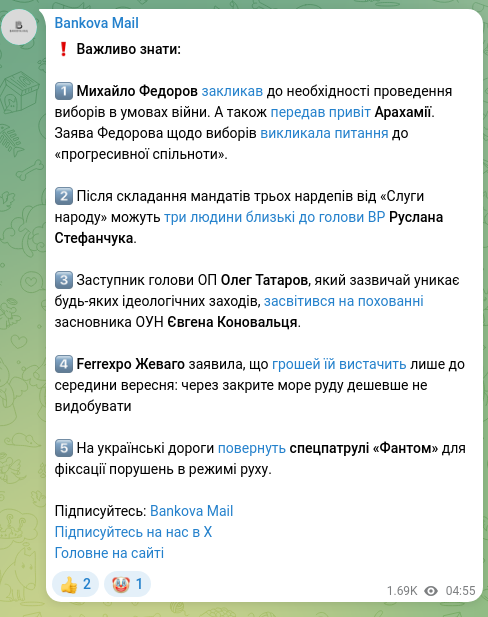 Bankova Mail

❗ Важливо знати:

1️⃣ Михайло Федоров закликав до необхідності проведення виборів в умовах війни. А також передав привіт Арахамії. Заява Федорова щодо виборів викликала питання до «прогресивної спільноти».

2️⃣ Після складання мандатів трьох нардепів від «Слуги народу» можуть три людини близькі до голови ВР Руслана Стефанчука.

3️⃣ Заступник голови ОП Олег Татаров, який зазвичай уникає будь-яких ідеологічних заходів, засвітився на похованні засновника ОУН Євгена Коновальця.

4️⃣ Ferrexpo Жеваго заявила, що грошей їй вистачить лише до середини вересня: через закрите море руду дешевше не видобувати

5️⃣ На українські дороги повернуть спецпатрулі «Фантом» для фіксації порушень в режимі руху.

Підписуйтесь: Bankova Mail
Підписуйтесь на нас в X
Головне на сайті

👍 2 🤡 1

1.69K 04:55